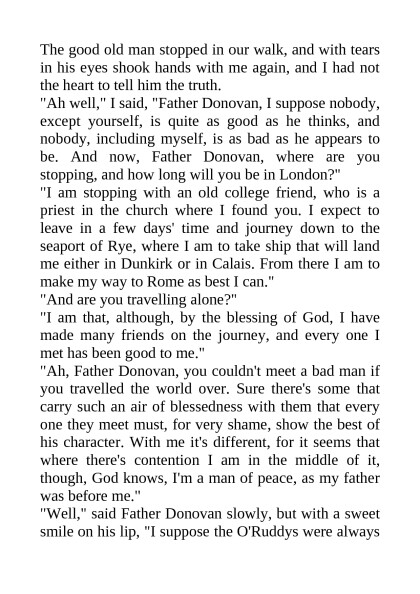 The good old man stopped in our walk, and with tears in his eyes shook hands with me again, and I had not the heart to tell him the truth.

"Ah well," I said, "Father Donovan, I suppose nobody, except yourself, is quite as good as he thinks, and nobody, including myself, is as bad as he appears to be. And now, Father Donovan, where are you stopping, and how long will you be in London?"

"I am stopping with an old college friend, who is a priest in the church where I found you. I expect to leave in a few days' time and journey down to the seaport of Rye, where I am to take ship that will land me either in Dunkirk or in Calais. From there I am to make my way to Rome as best I can."

"And are you travelling alone?"

"I am that, although, by the blessing of God, I have made many friends on the journey, and every one I met has been good to me."

"Ah, Father Donovan, you couldn't meet a bad man if you travelled the world over. Sure there's some that carry such an air of blessedness with them that every one they meet must, for very shame, show the best of his character. With me it's different, for it seems that where there's contention I am in the middle of it, though, God knows, I'm a man of peace, as my father was before me."

"Well," said Father Donovan slowly, but with a sweet smile on his lip, "I suppose the O'Ruddys were always